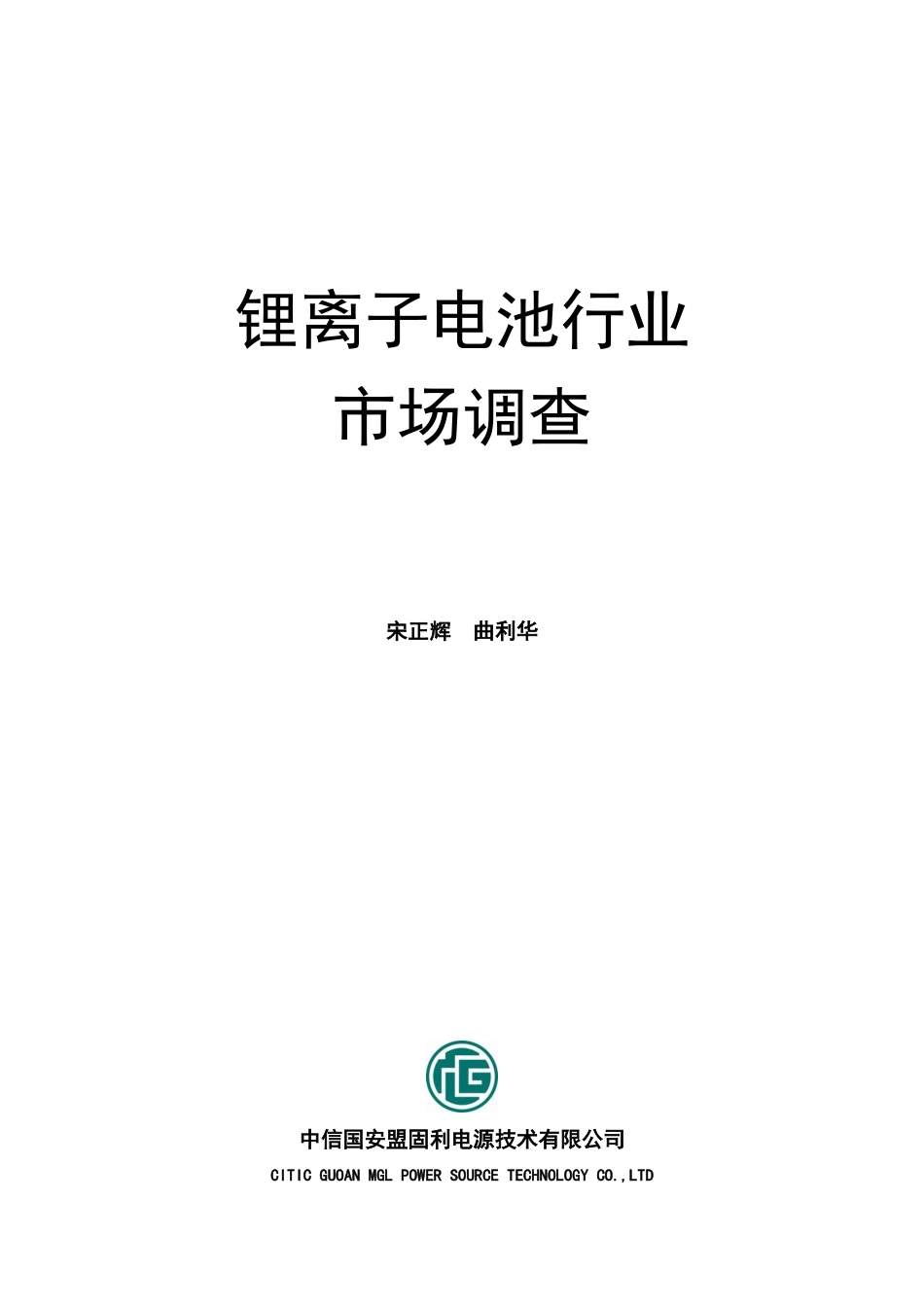 锂离子电池行业
市场调查

宋正辉　曲利华

中信国安盟固利电源技术有限公司
CITIC GUOAN MGL POWER SOURCE TECHNOLOGY CO.,LTD